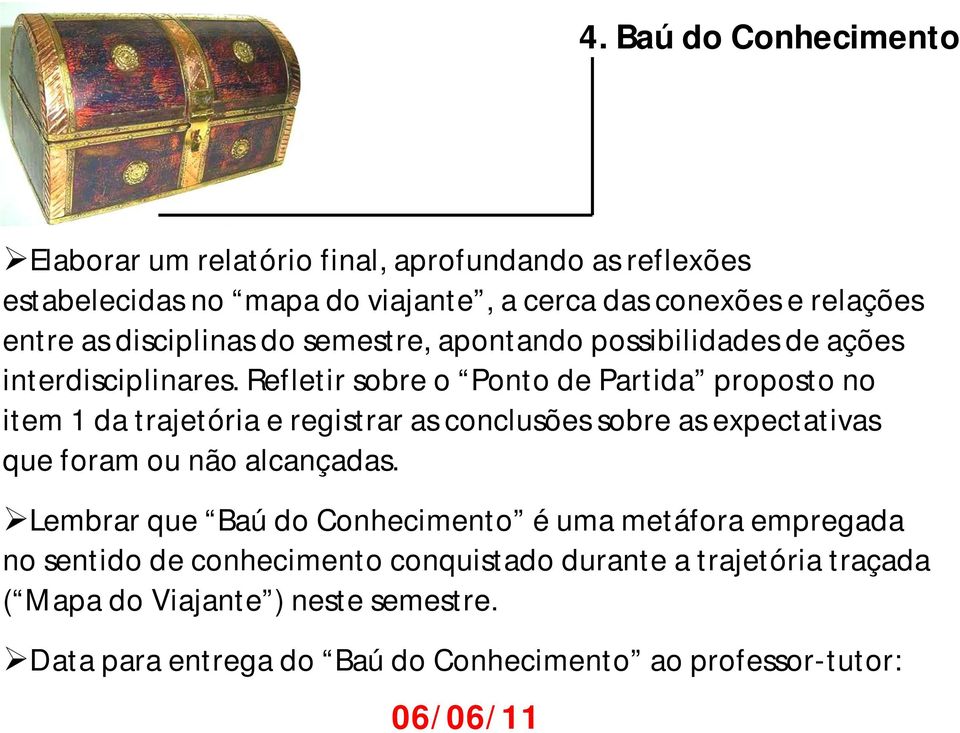 4. Baú do Conhecimento

➢Elaborar um relatório final, aprofundando as reflexões estabelecidas no “mapa do viajante”, a cerca das conexões e relações entre as disciplinas do semestre, apontando possibilidades de ações interdisciplinares. Refletir sobre o “Ponto de Partida” proposto no item 1 da trajetória e registrar as conclusões sobre as expectativas que foram ou não alcançadas.

➢Lembrar que “Baú do Conhecimento” é uma metáfora empregada no sentido de conhecimento conquistado durante a trajetória traçada (“Mapa do Viajante”) neste semestre.

➢Data para entrega do “Baú do Conhecimento” ao professor-tutor:

06/06/11